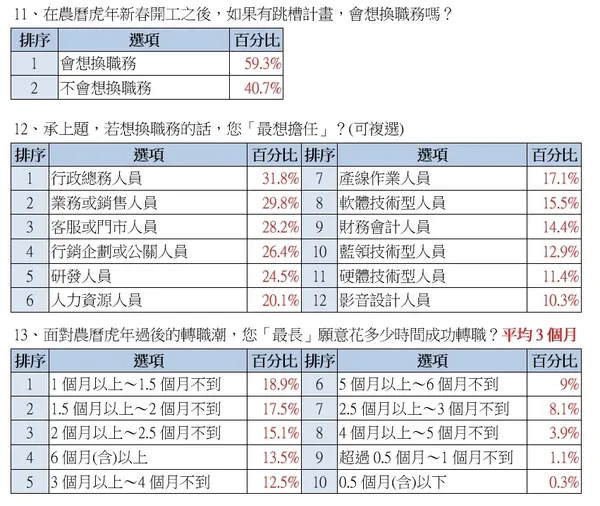 11、在農曆虎年新春開工之後，如果有跳槽計畫，會想換職務嗎？

| 排序 | 選項 | 百分比 |
|---|---|---|
| 1 | 會想換職務 | 59.3% |
| 2 | 不會想換職務 | 40.7% |

12、承上題，若想換職務的話，您「最想擔任」？(可複選)

| 排序 | 選項 | 百分比 | 排序 | 選項 | 百分比 |
|---|---|---|---|---|---|
| 1 | 行政總務人員 | 31.8% | 7 | 產線作業人員 | 17.1% |
| 2 | 業務或銷售人員 | 29.8% | 8 | 軟體技術型人員 | 15.5% |
| 3 | 客服或門市人員 | 28.2% | 9 | 財務會計人員 | 14.4% |
| 4 | 行銷企劃或公關人員 | 26.4% | 10 | 藍領技術型人員 | 12.9% |
| 5 | 研發人員 | 24.5% | 11 | 硬體技術型人員 | 11.4% |
| 6 | 人力資源人員 | 20.1% | 12 | 影音設計人員 | 10.3% |

13、面對農曆虎年過後的轉職潮，您「最長」願意花多少時間成功轉職？平均 3 個月

| 排序 | 選項 | 百分比 | 排序 | 選項 | 百分比 |
|---|---|---|---|---|---|
| 1 | 1 個月以上～1.5 個月不到 | 18.9% | 6 | 5 個月以上～6 個月不到 | 9% |
| 2 | 1.5 個月以上～2 個月不到 | 17.5% | 7 | 2.5 個月以上～3 個月不到 | 8.1% |
| 3 | 2 個月以上～2.5 個月不到 | 15.1% | 8 | 4 個月以上～5 個月不到 | 3.9% |
| 4 | 6 個月(含)以上 | 13.5% | 9 | 超過 0.5 個月～1 個月不到 | 1.1% |
| 5 | 3 個月以上～4 個月不到 | 12.5% | 10 | 0.5 個月(含)以下 | 0.3% |